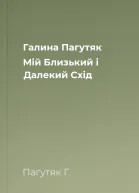 Галина Пагутяк
Мій Близький і Далекий Схід

Пагутяк Г.